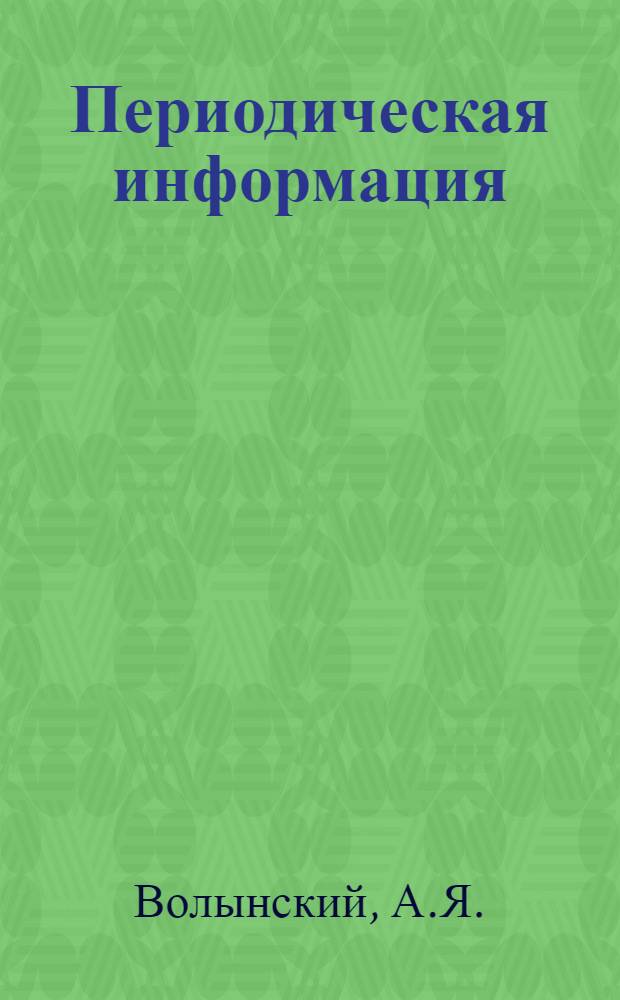 Периодическая информация

Волынский, А.Я.